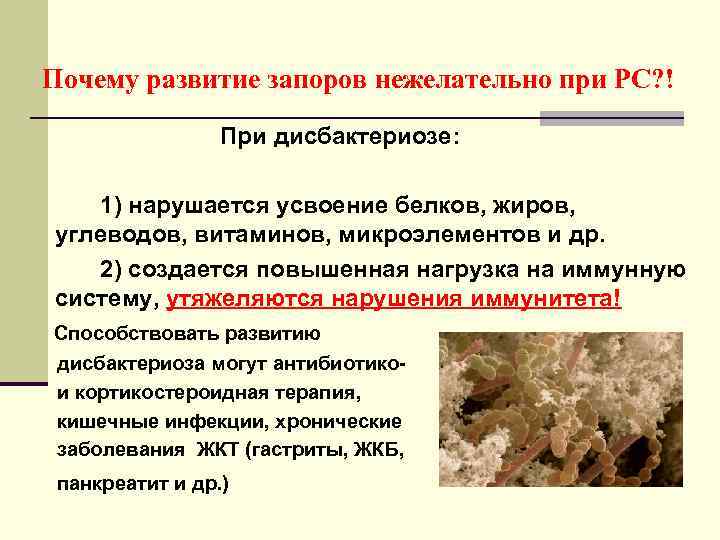 Почему развитие запоров нежелательно при РС?!

При дисбактериозе:

1) нарушается усвоение белков, жиров, углеводов, витаминов, микроэлементов и др.

2) создается повышенная нагрузка на иммунную систему, утяжеляются нарушения иммунитета!

Способствовать развитию дисбактериоза могут антибиотико- и кортикостероидная терапия, кишечные инфекции, хронические заболевания ЖКТ (гастриты, ЖКБ, панкреатит и др.)